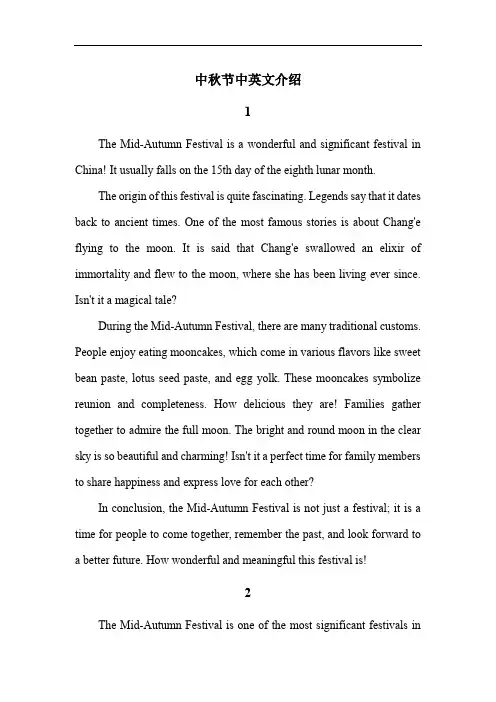 中秋节中英文介绍

1

The Mid-Autumn Festival is a wonderful and significant festival in China! It usually falls on the 15th day of the eighth lunar month.

The origin of this festival is quite fascinating. Legends say that it dates back to ancient times. One of the most famous stories is about Chang'e flying to the moon. It is said that Chang'e swallowed an elixir of immortality and flew to the moon, where she has been living ever since. Isn't it a magical tale?

During the Mid-Autumn Festival, there are many traditional customs. People enjoy eating mooncakes, which come in various flavors like sweet bean paste, lotus seed paste, and egg yolk. These mooncakes symbolize reunion and completeness. How delicious they are! Families gather together to admire the full moon. The bright and round moon in the clear sky is so beautiful and charming! Isn't it a perfect time for family members to share happiness and express love for each other?

In conclusion, the Mid-Autumn Festival is not just a festival; it is a time for people to come together, remember the past, and look forward to a better future. How wonderful and meaningful this festival is!

2

The Mid-Autumn Festival is one of the most significant festivals in